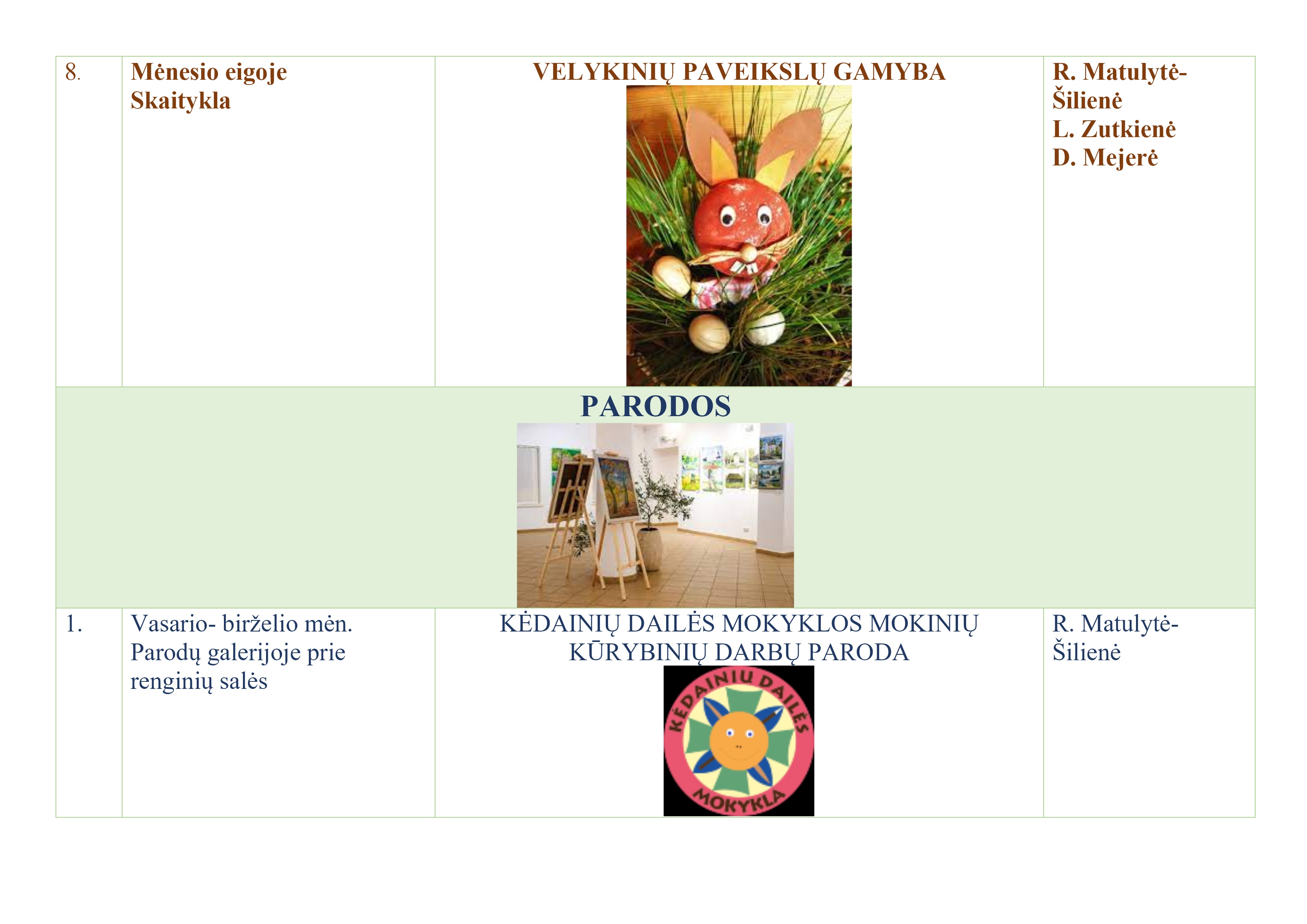 | 8. | Mėnesio eigoje Skaitykla | VELYKINIŲ PAVEIKSLŲ GAMYBA | R. Matulytė-Šilienė L. Zutkienė D. Mejerė |
|---|---|---|---|
| PARODOS | | | |
| 1. | Vasario- birželio mėn. Parodų galerijoje prie renginių salės | KĖDAINIŲ DAILĖS MOKYKLOS MOKINIŲ KŪRYBINIŲ DARBŲ PARODA KĖDAINIU DAILĖS MOKYKLA | R. Matulytė-Šilienė |